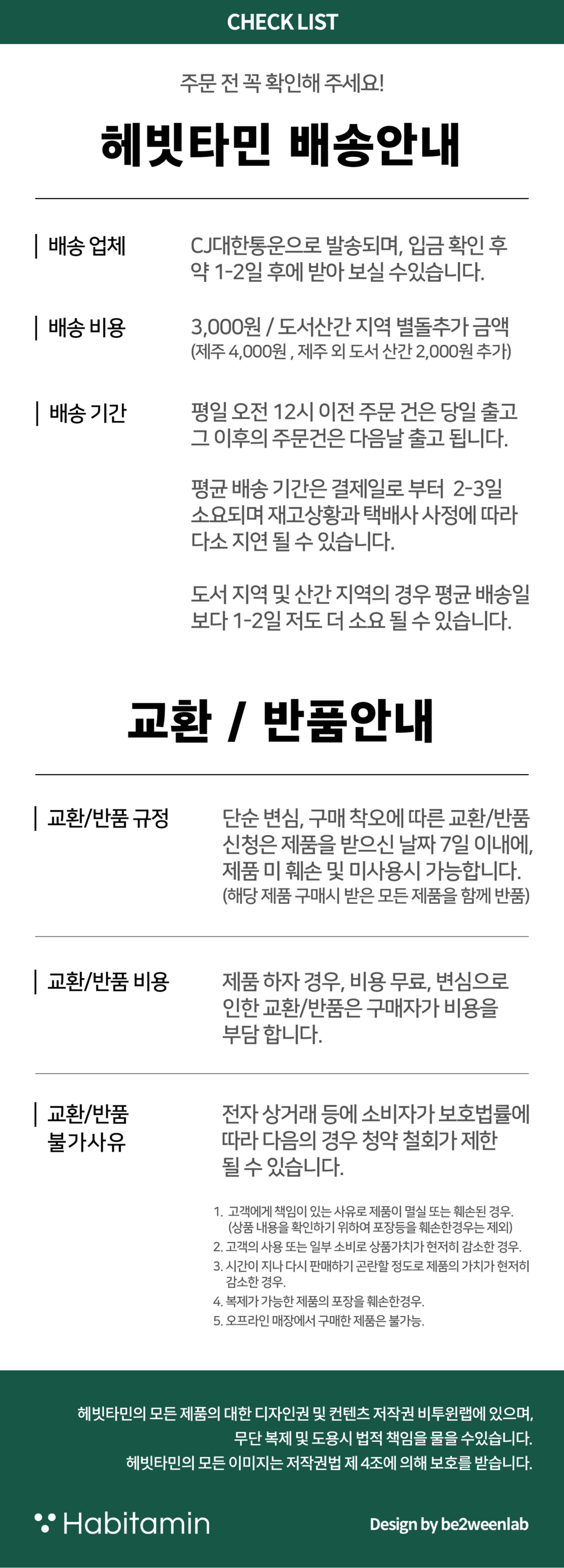 CHECK LIST

주문 전 꼭 확인해 주세요!

헤빗타민 배송안내

배송 업체

CJ대한통운으로 발송되며, 입금 확인 후 약 1-2일 후에 받아 보실 수있습니다.

배송 비용

3,000원 / 도서산간 지역 별돌추가 금액
(제주 4,000원 , 제주 외 도서 산간 2,000원 추가)

배송 기간

평일 오전 12시 이전 주문 건은 당일 출고 그 이후의 주문건은 다음날 출고 됩니다.

평균 배송 기간은 결제일로 부터 2-3일 소요되며 재고상황과 택배사 사정에 따라 다소 지연 될 수 있습니다.

도서 지역 및 산간 지역의 경우 평균 배송일 보다 1-2일 저도 더 소요 될 수 있습니다.

교환 / 반품안내

교환/반품 규정

단순 변심, 구매 착오에 따른 교환/반품 신청은 제품을 받으신 날짜 7일 이내에, 제품 미 훼손 및 미사용시 가능합니다.
(해당 제품 구매시 받은 모든 제품을 함께 반품)

교환/반품 비용

제품 하자 경우, 비용 무료, 변심으로 인한 교환/반품은 구매자가 비용을 부담 합니다.

교환/반품 불가사유

전자 상거래 등에 소비자가 보호법률에 따라 다음의 경우 청약 철회가 제한 될 수 있습니다.

1. 고객에게 책임이 있는 사유로 제품이 멸실 또는 훼손된 경우.
(상품 내용을 확인하기 위하여 포장등을 훼손한경우는 제외)
2. 고객의 사용 또는 일부 소비로 상품가치가 현저히 감소한 경우.
3. 시간이 지나 다시 판매하기 곤란할 정도로 제품의 가치가 현저히 감소한 경우.
4. 복제가 가능한 제품의 포장을 훼손한경우.
5. 오프라인 매장에서 구매한 제품은 불가능.

헤빗타민의 모든 제품의 대한 디자인권 및 컨텐츠 저작권 비투윈랩에 있으며,
무단 복제 및 도용시 법적 책임을 물을 수있습니다.
헤빗타민의 모든 이미지는 저작권법 제 4조에 의해 보호를 받습니다.

Habitamin

Design by be2weenlab